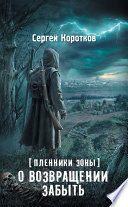 Сергей Коротков

[ ПЛЕННИКИ ЗОНЫ ]
О ВОЗВРАЩЕНИИ ЗАБЫТЬ